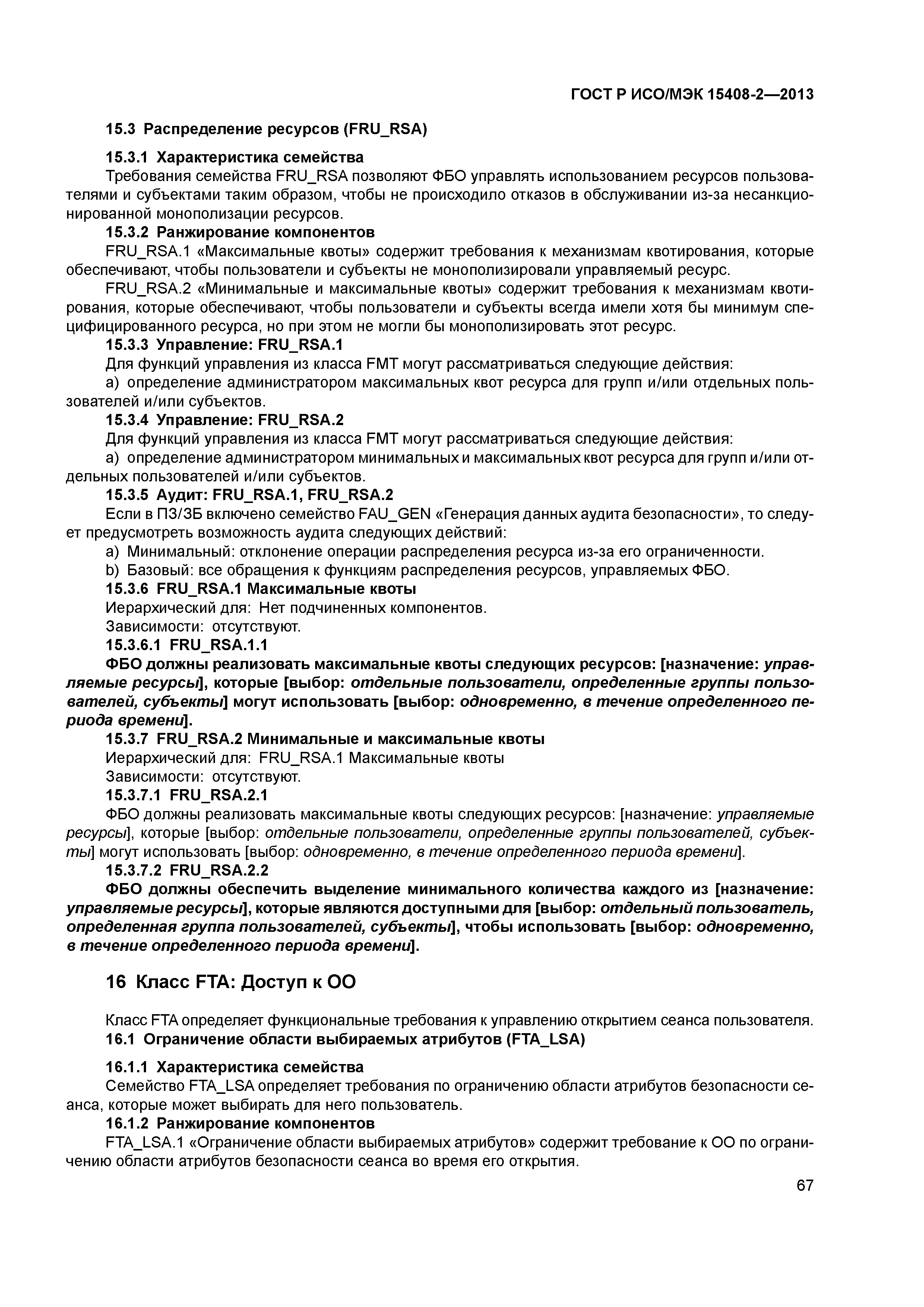 ГОСТ Р ИСО/МЭК 15408-2—2013

15.3 Распределение ресурсов (FRU_RSA)

15.3.1 Характеристика семейства

Требования семейства FRU_RSA позволяют ФБО управлять использованием ресурсов пользователями и субъектами таким образом, чтобы не происходило отказов в обслуживании из-за несанкционированной монополизации ресурсов.

15.3.2 Ранжирование компонентов

FRU_RSA.1 «Максимальные квоты» содержит требования к механизмам квотирования, которые обеспечивают, чтобы пользователи и субъекты не монополизировали управляемый ресурс.

FRU_RSA.2 «Минимальные и максимальные квоты» содержит требования к механизмам квотирования, которые обеспечивают, чтобы пользователи и субъекты всегда имели хотя бы минимум специфицированного ресурса, но при этом не могли бы монополизировать этот ресурс.

15.3.3 Управление: FRU_RSA.1

Для функций управления из класса FMT могут рассматриваться следующие действия:

a) определение администратором максимальных квот ресурса для групп и/или отдельных пользователей и/или субъектов.

15.3.4 Управление: FRU_RSA.2

Для функций управления из класса FMT могут рассматриваться следующие действия:

a) определение администратором минимальных и максимальных квот ресурса для групп и/или отдельных пользователей и/или субъектов.

15.3.5 Аудит: FRU_RSA.1, FRU_RSA.2

Если в ПЗ/ЗБ включено семейство FAU_GEN «Генерация данных аудита безопасности», то следует предусмотреть возможность аудита следующих действий:

a) Минимальный: отклонение операции распределения ресурса из-за его ограниченности.

b) Базовый: все обращения к функциям распределения ресурсов, управляемых ФБО.

15.3.6 FRU_RSA.1 Максимальные квоты

Иерархический для: Нет подчиненных компонентов.

Зависимости: отсутствуют.

15.3.6.1 FRU_RSA.1.1

ФБО должны реализовать максимальные квоты следующих ресурсов: [назначение: управляемые ресурсы], которые [выбор: отдельные пользователи, определенные группы пользователей, субъекты] могут использовать [выбор: одновременно, в течение определенного периода времени].

15.3.7 FRU_RSA.2 Минимальные и максимальные квоты

Иерархический для: FRU_RSA.1 Максимальные квоты

Зависимости: отсутствуют.

15.3.7.1 FRU_RSA.2.1

ФБО должны реализовать максимальные квоты следующих ресурсов: [назначение: управляемые ресурсы], которые [выбор: отдельные пользователи, определенные группы пользователей, субъекты] могут использовать [выбор: одновременно, в течение определенного периода времени].

15.3.7.2 FRU_RSA.2.2

ФБО должны обеспечить выделение минимального количества каждого из [назначение: управляемые ресурсы], которые являются доступными для [выбор: отдельный пользователь, определенная группа пользователей, субъекты], чтобы использовать [выбор: одновременно, в течение определенного периода времени].

16 Класс FTA: Доступ к ОО

Класс FTA определяет функциональные требования к управлению открытием сеанса пользователя.

16.1 Ограничение области выбираемых атрибутов (FTA_LSA)

16.1.1 Характеристика семейства

Семейство FTA_LSA определяет требования по ограничению области атрибутов безопасности сеанса, которые может выбирать для него пользователь.

16.1.2 Ранжирование компонентов

FTA_LSA.1 «Ограничение области выбираемых атрибутов» содержит требование к ОО по ограничению области атрибутов безопасности сеанса во время его открытия.

67